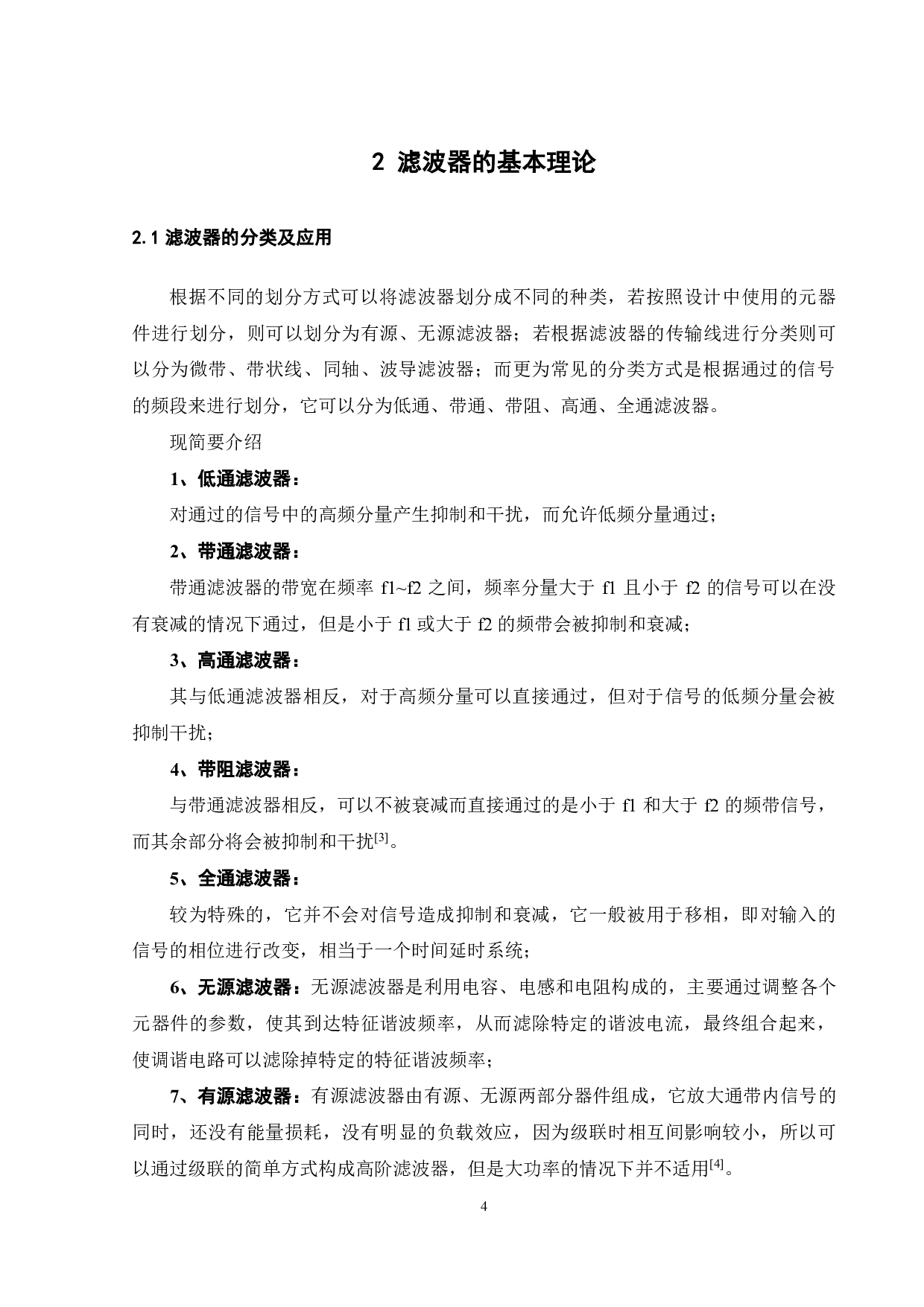 2 滤波器的基本理论

2.1 滤波器的分类及应用

根据不同的划分方式可以将滤波器划分成不同的种类，若按照设计中使用的元器件进行划分，则可以划分为有源、无源滤波器；若根据滤波器的传输线进行分类则可以分为微带、带状线、同轴、波导滤波器；而更为常见的分类方式是根据通过的信号的频段来进行划分，它可以分为低通、带通、带阻、高通、全通滤波器。

现简要介绍

1、低通滤波器：

对通过的信号中的高频分量产生抑制和干扰，而允许低频分量通过；

2、带通滤波器：

带通滤波器的带宽在频率 f1~f2 之间，频率分量大于 f1 且小于 f2 的信号可以在没有衰减的情况下通过，但是小于 f1 或大于 f2 的频带会被抑制和衰减；

3、高通滤波器：

其与低通滤波器相反，对于高频分量可以直接通过，但对于信号的低频分量会被抑制干扰；

4、带阻滤波器：

与带通滤波器相反，可以不被衰减而直接通过的是小于 f1 和大于 f2 的频带信号，而其余部分将会被抑制和干扰$^{[3]}$。

5、全通滤波器：

较为特殊的，它并不会对信号造成抑制和衰减，它一般被用于移相，即对输入的信号的相位进行改变，相当于一个时间延时系统；

6、无源滤波器：无源滤波器是利用电容、电感和电阻构成的，主要通过调整各个元器件的参数，使其到达特征谐波频率，从而滤除特定的谐波电流，最终组合起来，使调谐电路可以滤除掉特定的特征谐波频率；

7、有源滤波器：有源滤波器由有源、无源两部分器件组成，它放大通带内信号的同时，还没有能量损耗，没有明显的负载效应，因为级联时相互间影响较小，所以可以通过级联的简单方式构成高阶滤波器，但是大功率的情况下并不适用$^{[4]}$。

4